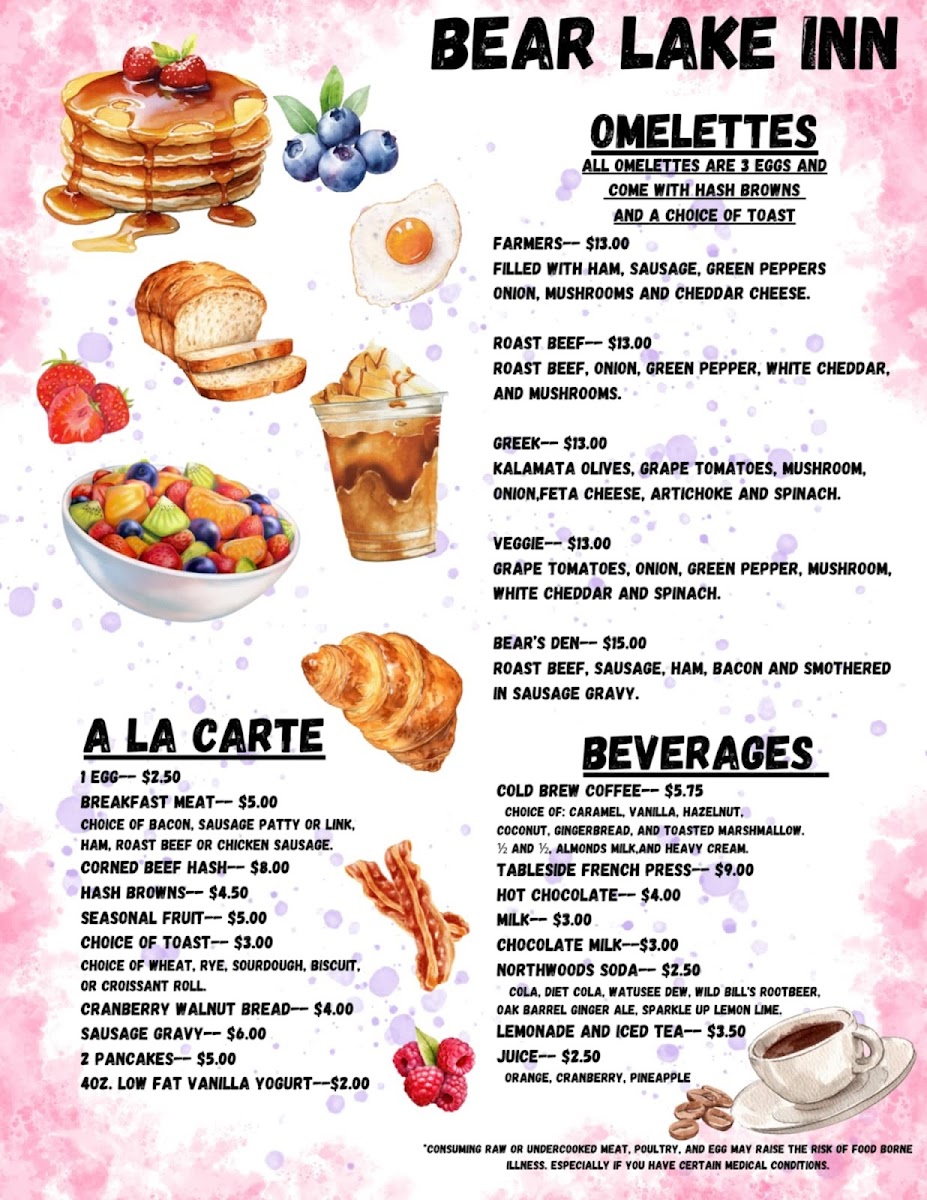 BEAR LAKE INN

OMELETTES
ALL OMELETTES ARE 3 EGGS AND COME WITH HASH BROWNS AND A CHOICE OF TOAST

FARMERS-- $13.00
FILLED WITH HAM, SAUSAGE, GREEN PEPPERS ONION, MUSHROOMS AND CHEDDAR CHEESE.

ROAST BEEF-- $13.00
ROAST BEEF, ONION, GREEN PEPPER, WHITE CHEDDAR, AND MUSHROOMS.

GREEK-- $13.00
KALAMATA OLIVES, GRAPE TOMATOES, MUSHROOM, ONION,FETA CHEESE, ARTICHOKE AND SPINACH.

VEGGIE-- $13.00
GRAPE TOMATOES, ONION, GREEN PEPPER, MUSHROOM, WHITE CHEDDAR AND SPINACH.

BEAR'S DEN-- $15.00
ROAST BEEF, SAUSAGE, HAM, BACON AND SMOTHERED IN SAUSAGE GRAVY.

A LA CARTE
1 EGG-- $2.50
BREAKFAST MEAT-- $5.00
CHOICE OF BACON, SAUSAGE PATTY OR LINK, HAM, ROAST BEEF OR CHICKEN SAUSAGE.
CORNED BEEF HASH-- $8.00
HASH BROWNS-- $4.50
SEASONAL FRUIT-- $5.00
CHOICE OF TOAST-- $3.00
CHOICE OF WHEAT, RYE, SOURDOUGH, BISCUIT, OR CROISSANT ROLL.
CRANBERRY WALNUT BREAD-- $4.00
SAUSAGE GRAVY-- $6.00
2 PANCAKES-- $5.00
4OZ. LOW FAT VANILLA YOGURT--$2.00

BEVERAGES
COLD BREW COFFEE-- $5.75
CHOICE OF: CARAMEL, VANILLA, HAZELNUT, COCONUT, GINGERBREAD, AND TOASTED MARSHMALLOW. ½ AND ½, ALMONDS MILK,AND HEAVY CREAM.
TABLESIDE FRENCH PRESS-- $9.00
HOT CHOCOLATE-- $4.00
MILK-- $3.00
CHOCOLATE MILK--$3.00
NORTHWOODS SODA-- $2.50
COLA, DIET COLA, WATUSEE DEW, WILD BILL'S ROOTBEER, OAK BARREL GINGER ALE, SPARKLE UP LEMON LIME.
LEMONADE AND ICED TEA-- $3.50
JUICE-- $2.50
ORANGE, CRANBERRY, PINEAPPLE

*CONSUMING RAW OR UNDERCOOKED MEAT, POULTRY, AND EGG MAY RAISE THE RISK OF FOOD BORNE ILLNESS. ESPECIALLY IF YOU HAVE CERTAIN MEDICAL CONDITIONS.